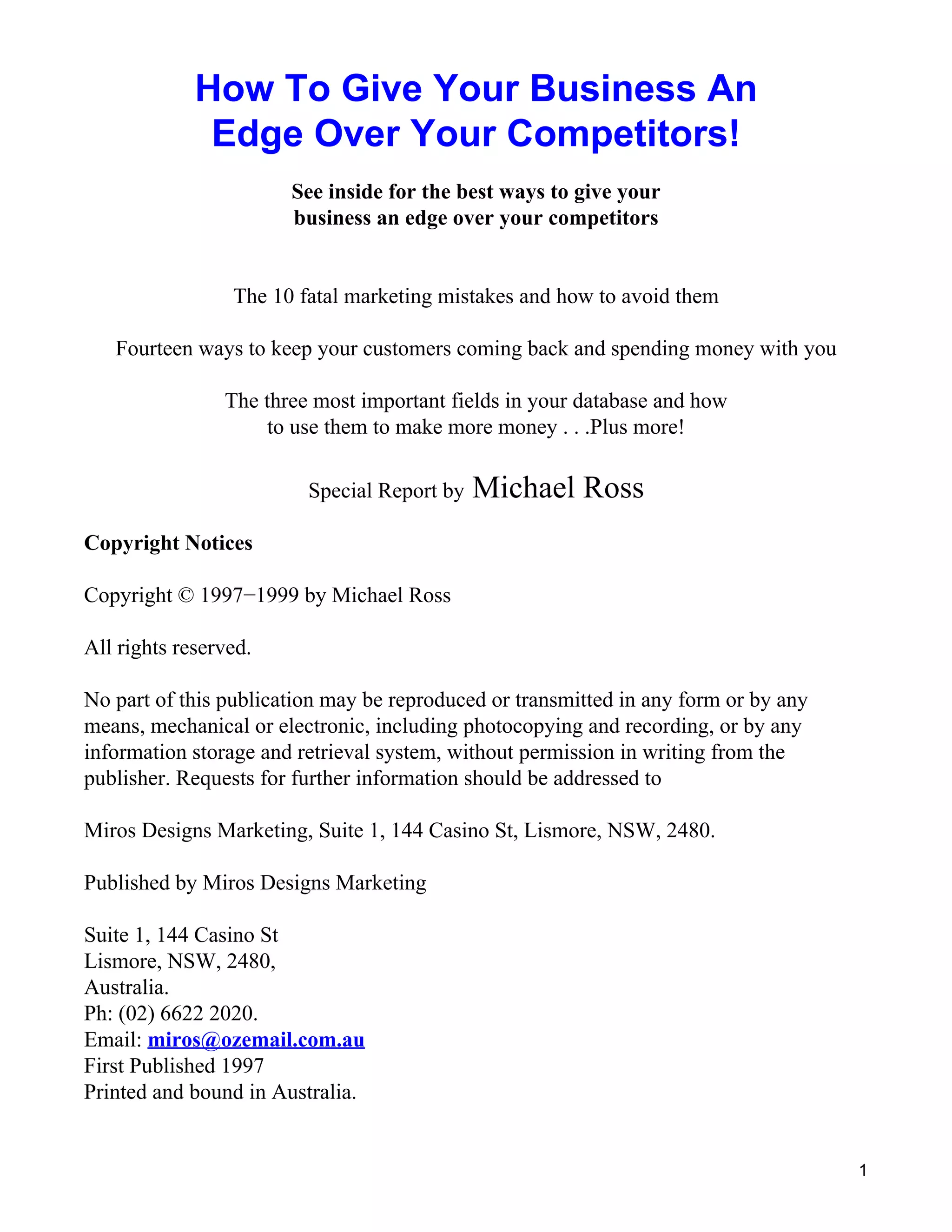 How To Give Your Business An Edge Over Your Competitors!

See inside for the best ways to give your business an edge over your competitors

The 10 fatal marketing mistakes and how to avoid them

Fourteen ways to keep your customers coming back and spending money with you

The three most important fields in your database and how to use them to make more money . . .Plus more!

Special Report by Michael Ross

Copyright Notices

Copyright © 1997−1999 by Michael Ross

All rights reserved.

No part of this publication may be reproduced or transmitted in any form or by any means, mechanical or electronic, including photocopying and recording, or by any information storage and retrieval system, without permission in writing from the publisher. Requests for further information should be addressed to

Miros Designs Marketing, Suite 1, 144 Casino St, Lismore, NSW, 2480.

Published by Miros Designs Marketing

Suite 1, 144 Casino St
Lismore, NSW, 2480,
Australia.
Ph: (02) 6622 2020.
Email: miros@ozemail.com.au
First Published 1997
Printed and bound in Australia.

1